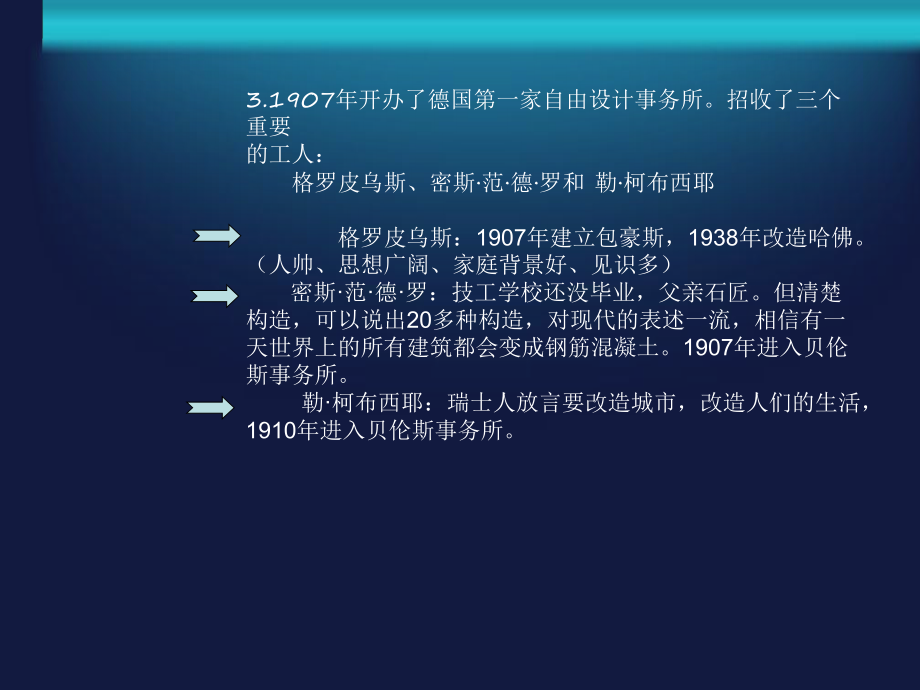 3.1907年开办了德国第一家自由设计事务所。招收了三个重要
的工人：
格罗皮乌斯、密斯·范·德·罗和 勒·柯布西耶

格罗皮乌斯：1907年建立包豪斯，1938年改造哈佛。（人帅、思想广阔、家庭背景好、见识多）
密斯·范·德·罗：技工学校还没毕业，父亲石匠。但清楚构造，可以说出20多种构造，对现代的表述一流，相信有一天世界上的所有建筑都会变成钢筋混凝土。1907年进入贝伦斯事务所。
勒·柯布西耶：瑞士人放言要改造城市，改造人们的生活，1910年进入贝伦斯事务所。